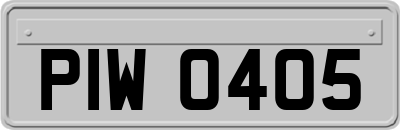 PIW 0405